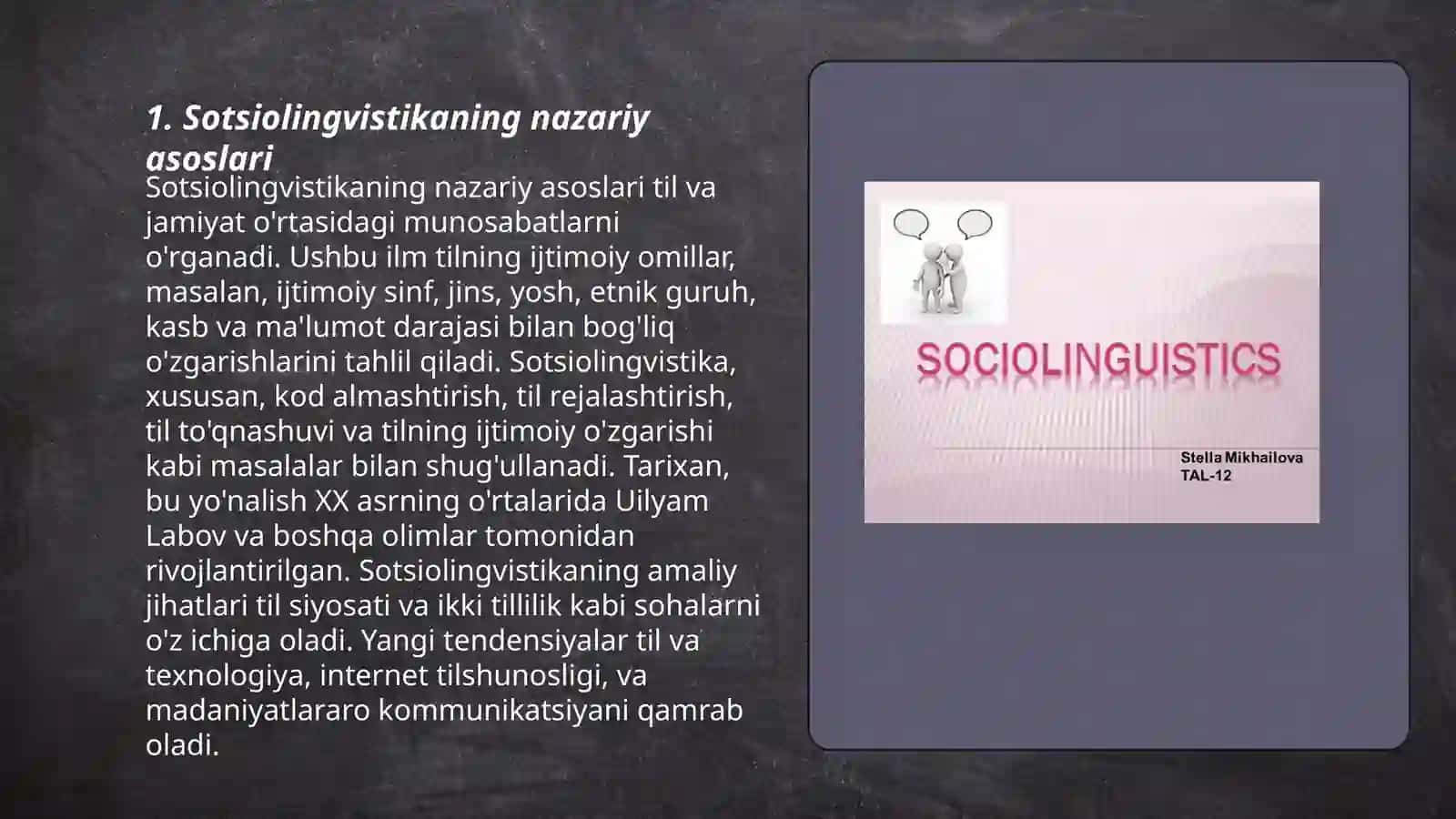 1. Sotsiolingvistikaning nazariy asoslari

Sotsiolingvistikaning nazariy asoslari til va jamiyat o'rtasidagi munosabatlarni o'rganadi. Ushbu ilm tilning ijtimoiy omillar, masalan, ijtimoiy sinf, jins, yosh, etnik guruh, kasb va ma'lumot darajasi bilan bog'liq o'zgarishlarini tahlil qiladi. Sotsiolingvistika, xususan, kod almashtirish, til rejalashtirish, til to'qnashuvi va tilning ijtimoiy o'zgarishi kabi masalalar bilan shug'ullanadi. Tarixan, bu yo'nalish XX asrning o'rtalarida Uilyam Labov va boshqa olimlar tomonidan rivojlantirilgan. Sotsiolingvistikaning amaliy jihatlari til siyosati va ikki tillilik kabi sohalarni o'z ichiga oladi. Yangi tendensiyalar til va texnologiya, internet tilshunosligi, va madaniyatlararo kommunikatsiyani qamrab oladi.

SOCIOLINGUISTICS

Stella Mikhailova
TAL-12